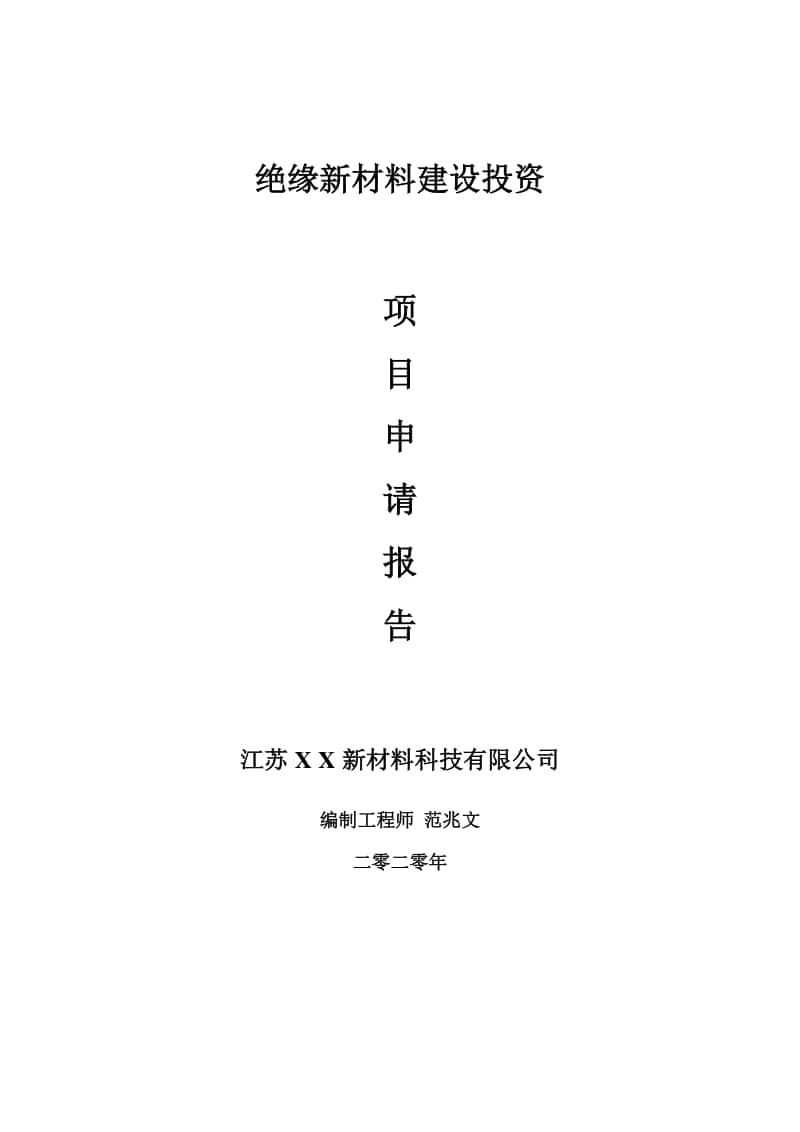 绝缘新材料建设投资

项

目

申

请

报

告

江苏 X X 新材料科技有限公司

编制工程师 范兆文

二零二零年